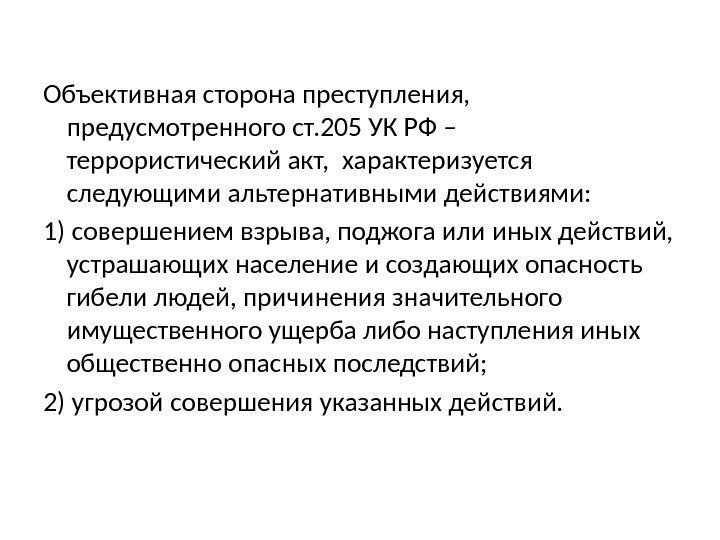 Объективная сторона преступления, предусмотренного ст.205 УК РФ – террористический акт, характеризуется следующими альтернативными действиями:

1) совершением взрыва, поджога или иных действий, устрашающих население и создающих опасность гибели людей, причинения значительного имущественного ущерба либо наступления иных общественно опасных последствий;

2) угрозой совершения указанных действий.